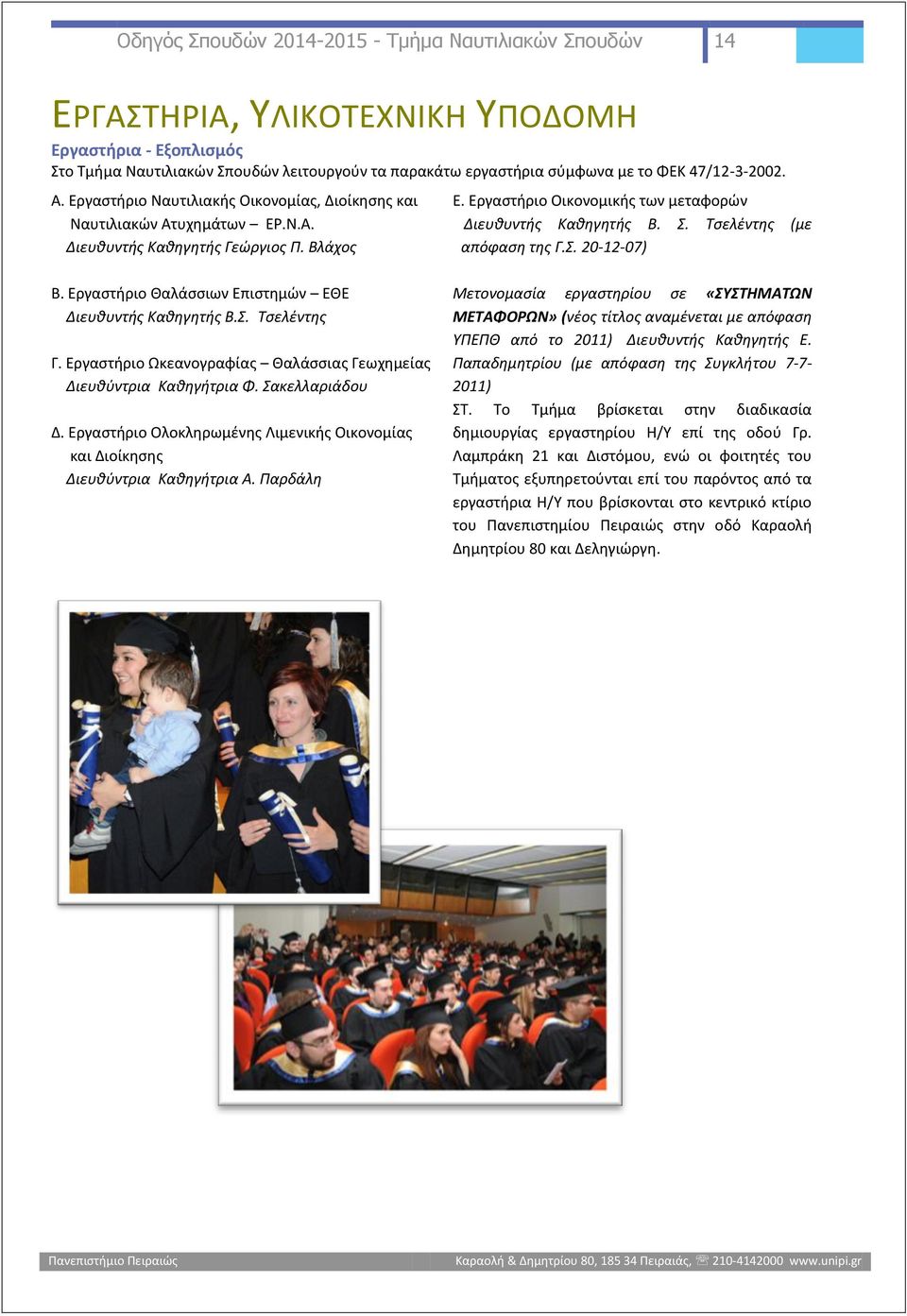 Οδηγός Σπουδών 2014-2015 - Τμήμα Ναυτιλιακών Σπουδών 14

ΕΡΓΑΣΤΗΡΙΑ, ΥΛΙΚΟΤΕΧΝΙΚΗ ΥΠΟΔΟΜΗ

Εργαστήρια - Εξοπλισμός

Στο Τμήμα Ναυτιλιακών Σπουδών λειτουργούν τα παρακάτω εργαστήρια σύμφωνα με το ΦΕΚ 47/12-3-2002.

Α. Εργαστήριο Ναυτιλιακής Οικονομίας, Διοίκησης και Ναυτιλιακών Ατυχημάτων – ΕΡ.Ν.Α.
Διευθυντής Καθηγητής Γεώργιος Π. Βλάχος

Β. Εργαστήριο Θαλάσσιων Επιστημών – ΕΘΕ
Διευθυντής Καθηγητής Β.Σ. Τσελέντης

Γ. Εργαστήριο Ωκεανογραφίας – Θαλάσσιας Γεωχημείας
Διευθύντρια Καθηγήτρια Φ. Σακελλαριάδου

Δ. Εργαστήριο Ολοκληρωμένης Λιμενικής Οικονομίας και Διοίκησης
Διευθύντρια Καθηγήτρια Α. Παρδάλη

Ε. Εργαστήριο Οικονομικής των μεταφορών
Διευθυντής Καθηγητής Β. Σ. Τσελέντης (με απόφαση της Γ.Σ. 20-12-07)

Μετονομασία εργαστηρίου σε «ΣΥΣΤΗΜΑΤΩΝ ΜΕΤΑΦΟΡΩΝ» (νέος τίτλος αναμένεται με απόφαση ΥΠΕΠΘ από το 2011) Διευθυντής Καθηγητής Ε. Παπαδημητρίου (με απόφαση της Συγκλήτου 7-7-2011)

ΣΤ. Το Τμήμα βρίσκεται στην διαδικασία δημιουργίας εργαστηρίου Η/Υ επί της οδού Γρ. Λαμπράκη 21 και Διστόμου, ενώ οι φοιτητές του Τμήματος εξυπηρετούνται επί του παρόντος από τα εργαστήρια Η/Υ που βρίσκονται στο κεντρικό κτίριο του Πανεπιστημίου Πειραιώς στην οδό Καραολή Δημητρίου 80 και Δεληγιώργη.

Πανεπιστήμιο Πειραιώς Καραολή & Δημητρίου 80, 185 34 Πειραιάς, ☏ 210-4142000 www.unipi.gr